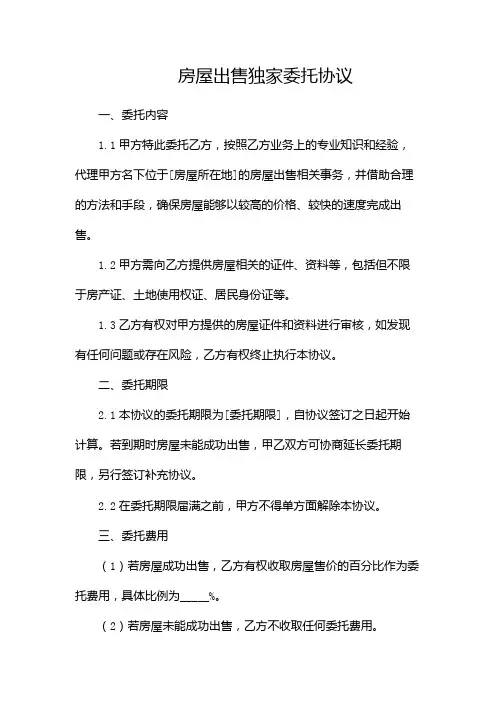 房屋出售独家委托协议

一、委托内容

1.1 甲方特此委托乙方，按照乙方业务上的专业知识和经验，代理甲方名下位于[房屋所在地]的房屋出售相关事务，并借助合理的方法和手段，确保房屋能够以较高的价格、较快的速度完成出售。

1.2 甲方需向乙方提供房屋相关的证件、资料等，包括但不限于房产证、土地使用权证、居民身份证等。

1.3 乙方有权对甲方提供的房屋证件和资料进行审核，如发现有任何问题或存在风险，乙方有权终止执行本协议。

二、委托期限

2.1 本协议的委托期限为[委托期限]，自协议签订之日起开始计算。若到期时房屋未能成功出售，甲乙双方可协商延长委托期限，另行签订补充协议。

2.2 在委托期限届满之前，甲方不得单方面解除本协议。

三、委托费用

（1）若房屋成功出售，乙方有权收取房屋售价的百分比作为委托费用，具体比例为_____%。

（2）若房屋未能成功出售，乙方不收取任何委托费用。